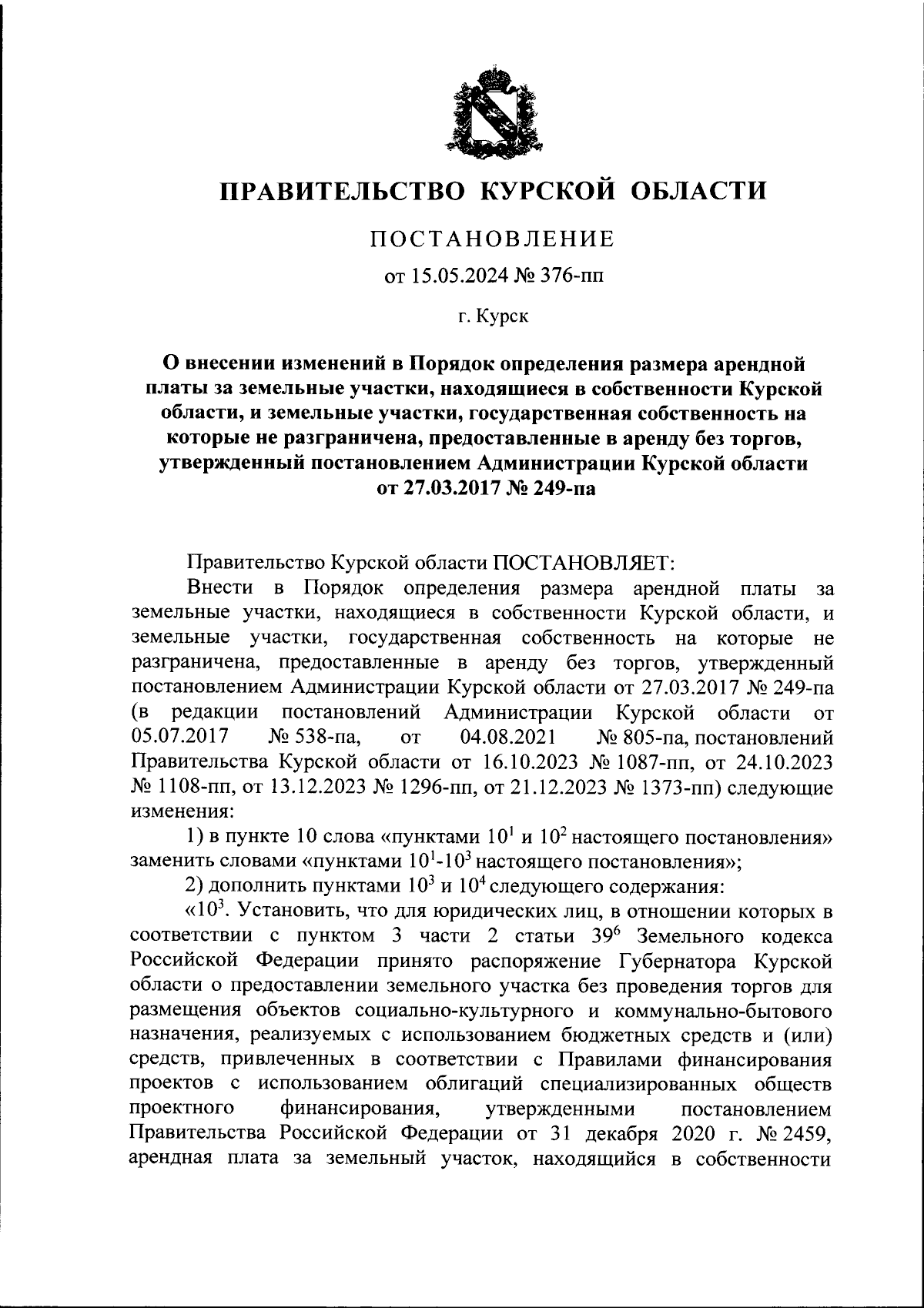 ПРАВИТЕЛЬСТВО КУРСКОЙ ОБЛАСТИ

ПОСТАНОВЛЕНИЕ

от 15.05.2024 № 376-пп

г. Курск

О внесении изменений в Порядок определения размера арендной платы за земельные участки, находящиеся в собственности Курской области, и земельные участки, государственная собственность на которые не разграничена, предоставленные в аренду без торгов, утвержденный постановлением Администрации Курской области от 27.03.2017 № 249-па

Правительство Курской области ПОСТАНОВЛЯЕТ:

Внести в Порядок определения размера арендной платы за земельные участки, находящиеся в собственности Курской области, и земельные участки, государственная собственность на которые не разграничена, предоставленные в аренду без торгов, утвержденный постановлением Администрации Курской области от 27.03.2017 № 249-па (в редакции постановлений Администрации Курской области от 05.07.2017 № 538-па, от 04.08.2021 № 805-па, постановлений Правительства Курской области от 16.10.2023 № 1087-пп, от 24.10.2023 № 1108-пп, от 13.12.2023 № 1296-пп, от 21.12.2023 № 1373-пп) следующие изменения:

1) в пункте 10 слова «пунктами $10^1$ и $10^2$ настоящего постановления» заменить словами «пунктами $10^1$-$10^3$ настоящего постановления»;

2) дополнить пунктами $10^3$ и $10^4$ следующего содержания:

«$10^3$. Установить, что для юридических лиц, в отношении которых в соответствии с пунктом 3 части 2 статьи $39^6$ Земельного кодекса Российской Федерации принято распоряжение Губернатора Курской области о предоставлении земельного участка без проведения торгов для размещения объектов социально-культурного и коммунально-бытового назначения, реализуемых с использованием бюджетных средств и (или) средств, привлеченных в соответствии с Правилами финансирования проектов с использованием облигаций специализированных обществ проектного финансирования, утвержденными постановлением Правительства Российской Федерации от 31 декабря 2020 г. № 2459, арендная плата за земельный участок, находящийся в собственности